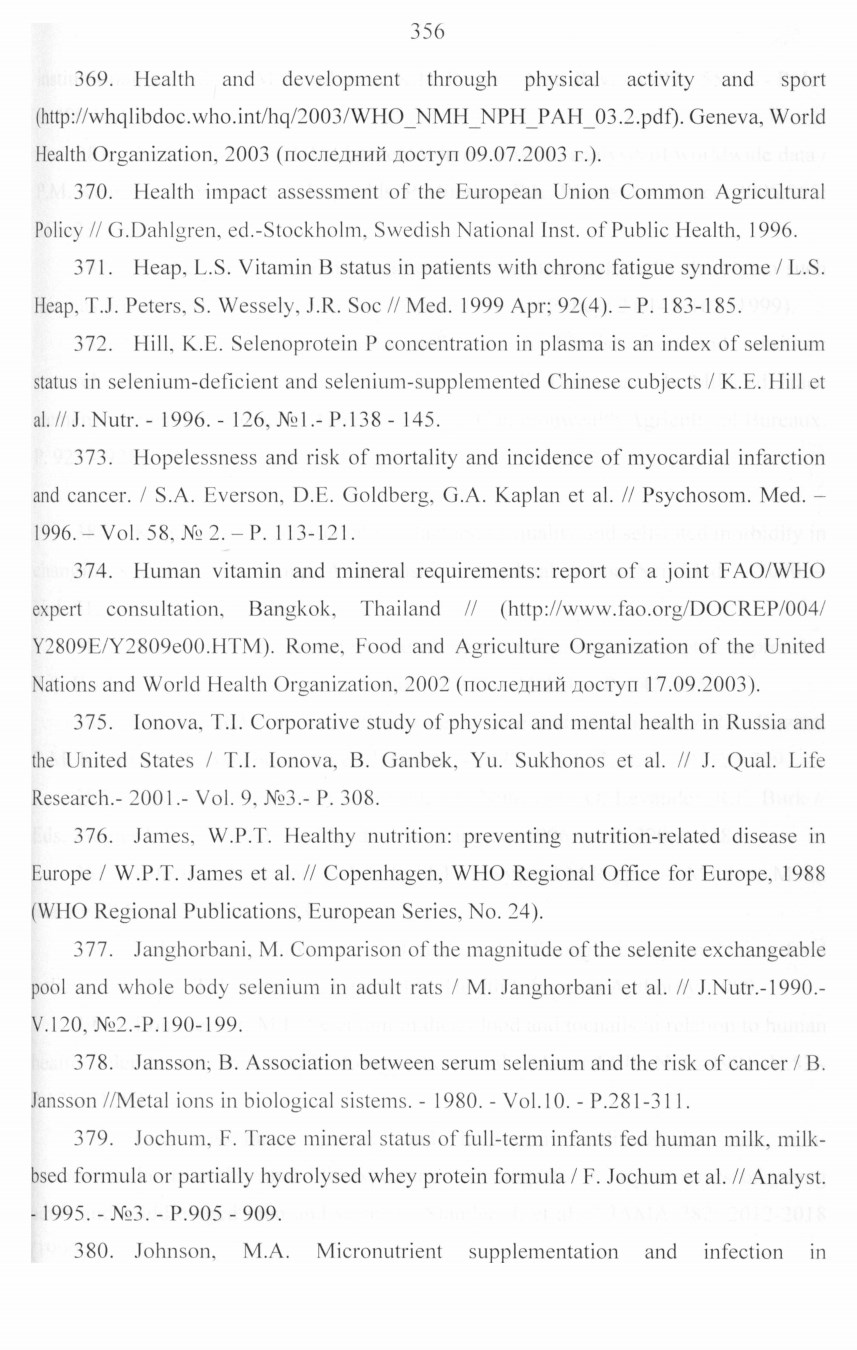 356

369. Health and development through physical activity and sport (http://whqlibdoc.who.int/hq/2003/WHO_NMH_NPH_PAH_03.2.pdf). Geneva, World Health Organization, 2003 (последний доступ 09.07.2003 г.).

370. Health impact assessment of the European Union Common Agricultural Policy // G.Dahlgren, ed.-Stockholm, Swedish National Inst. of Public Health, 1996.

371. Heap, L.S. Vitamin B status in patients with chronc fatigue syndrome / L.S. Heap, T.J. Peters, S. Wessely, J.R. Soc // Med. 1999 Apr; 92(4). – P. 183-185.

372. Hill, K.E. Selenoprotein P concentration in plasma is an index of selenium status in selenium-deficient and selenium-supplemented Chinese cubjects / K.E. Hill et al. // J. Nutr. - 1996. - 126, №1.- P.138 - 145.

373. Hopelessness and risk of mortality and incidence of myocardial infarction and cancer. / S.A. Everson, D.E. Goldberg, G.A. Kaplan et al. // Psychosom. Med. – 1996. – Vol. 58, № 2. – P. 113-121.

374. Human vitamin and mineral requirements: report of a joint FAO/WHO expert consultation, Bangkok, Thailand // (http://www.fao.org/DOCREP/004/Y2809E/Y2809e00.HTM). Rome, Food and Agriculture Organization of the United Nations and World Health Organization, 2002 (последний доступ 17.09.2003).

375. Ionova, T.I. Corporative study of physical and mental health in Russia and the United States / T.I. Ionova, B. Ganbek, Yu. Sukhonos et al. // J. Qual. Life Research.- 2001.- Vol. 9, №3.- P. 308.

376. James, W.P.T. Healthy nutrition: preventing nutrition-related disease in Europe / W.P.T. James et al. // Copenhagen, WHO Regional Office for Europe, 1988 (WHO Regional Publications, European Series, No. 24).

377. Janghorbani, M. Comparison of the magnitude of the selenite exchangeable pool and whole body selenium in adult rats / M. Janghorbani et al. // J.Nutr.-1990.- V.120, №2.-P.190-199.

378. Jansson, B. Association between serum selenium and the risk of cancer / B. Jansson //Metal ions in biological sistems. - 1980. - Vol.10. - P.281-311.

379. Jochum, F. Trace mineral status of full-term infants fed human milk, milk-bsed formula or partially hydrolysed whey protein formula / F. Jochum et al. // Analyst. - 1995. - №3. - P.905 - 909.

380. Johnson, M.A. Micronutrient supplementation and infection in